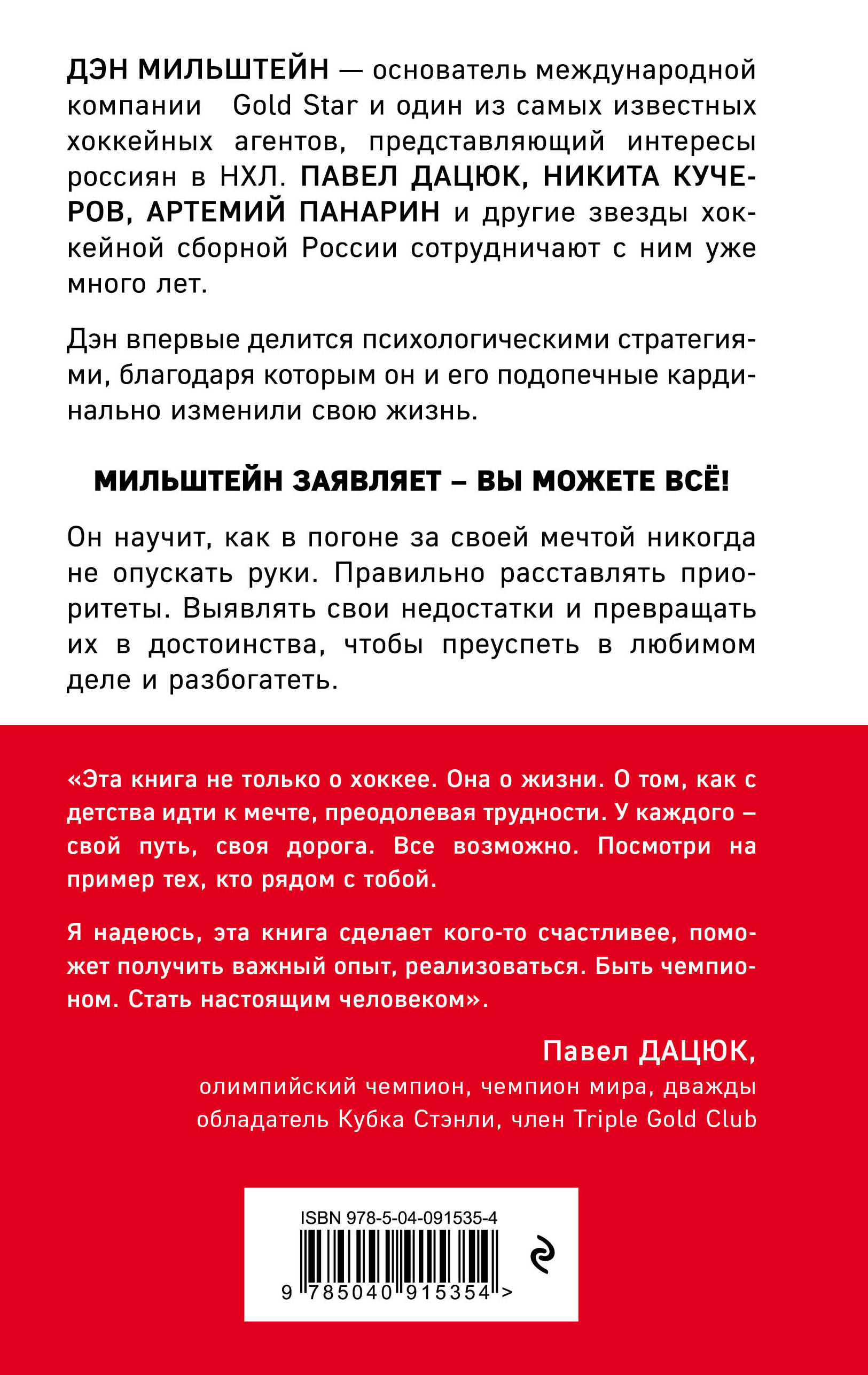 ДЭН МИЛЬШТЕЙН — основатель международной компании Gold Star и один из самых известных хоккейных агентов, представляющий интересы россиян в НХЛ. ПАВЕЛ ДАЦЮК, НИКИТА КУЧЕРОВ, АРТЕМИЙ ПАНАРИН и другие звезды хоккейной сборной России сотрудничают с ним уже много лет.

Дэн впервые делится психологическими стратегиями, благодаря которым он и его подопечные кардинально изменили свою жизнь.

МИЛЬШТЕЙН ЗАЯВЛЯЕТ – ВЫ МОЖЕТЕ ВСЁ!

Он научит, как в погоне за своей мечтой никогда не опускать руки. Правильно расставлять приоритеты. Выявлять свои недостатки и превращать их в достоинства, чтобы преуспеть в любимом деле и разбогатеть.

«Эта книга не только о хоккее. Она о жизни. О том, как с детства идти к мечте, преодолевая трудности. У каждого – свой путь, своя дорога. Все возможно. Посмотри на пример тех, кто рядом с тобой.

Я надеюсь, эта книга сделает кого-то счастливее, поможет получить важный опыт, реализоваться. Быть чемпионом. Стать настоящим человеком».

Павел ДАЦЮК,
олимпийский чемпион, чемпион мира, дважды обладатель Кубка Стэнли, член Triple Gold Club

ISBN 978-5-04-091535-4
9 785040 915354 >